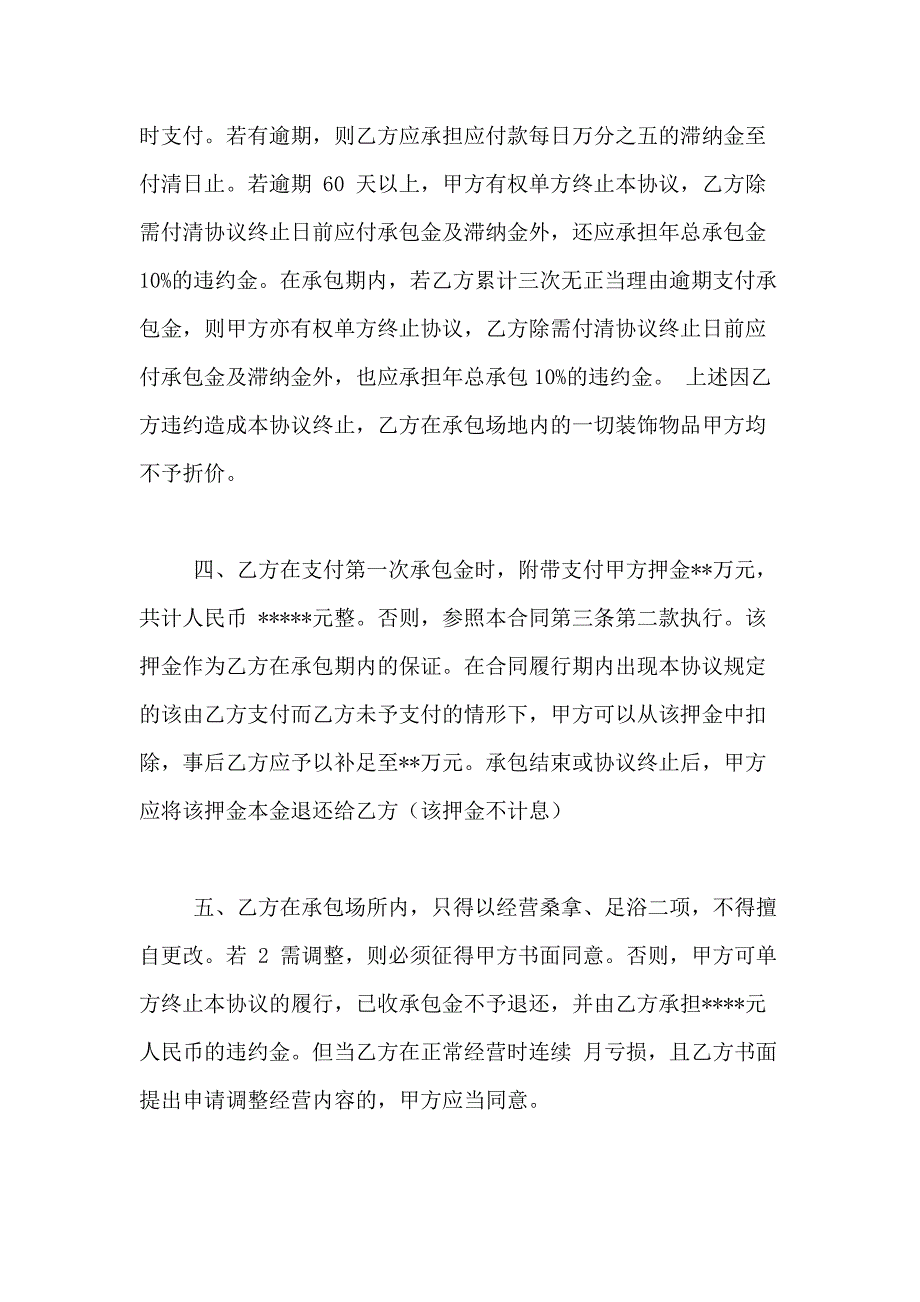 时支付。若有逾期，则乙方应承担应付款每日万分之五的滞纳金至付清日止。若逾期 60 天以上，甲方有权单方终止本协议，乙方除需付清协议终止日前应付承包金及滞纳金外，还应承担年总承包金10%的违约金。在承包期内，若乙方累计三次无正当理由逾期支付承包金，则甲方亦有权单方终止协议，乙方除需付清协议终止日前应付承包金及滞纳金外，也应承担年总承包 10%的违约金。 上述因乙方违约造成本协议终止，乙方在承包场地内的一切装饰物品甲方均不予折价。

四、乙方在支付第一次承包金时，附带支付甲方押金**万元，共计人民币 *****元整。否则，参照本合同第三条第二款执行。该押金作为乙方在承包期内的保证。在合同履行期内出现本协议规定的该由乙方支付而乙方未予支付的情形下，甲方可以从该押金中扣除，事后乙方应予以补足至**万元。承包结束或协议终止后，甲方应将该押金本金退还给乙方（该押金不计息）

五、乙方在承包场所内，只得以经营桑拿、足浴二项，不得擅自更改。若 2 需调整，则必须征得甲方书面同意。否则，甲方可单方终止本协议的履行，已收承包金不予退还，并由乙方承担****元人民币的违约金。但当乙方在正常经营时连续 月亏损，且乙方书面提出申请调整经营内容的，甲方应当同意。